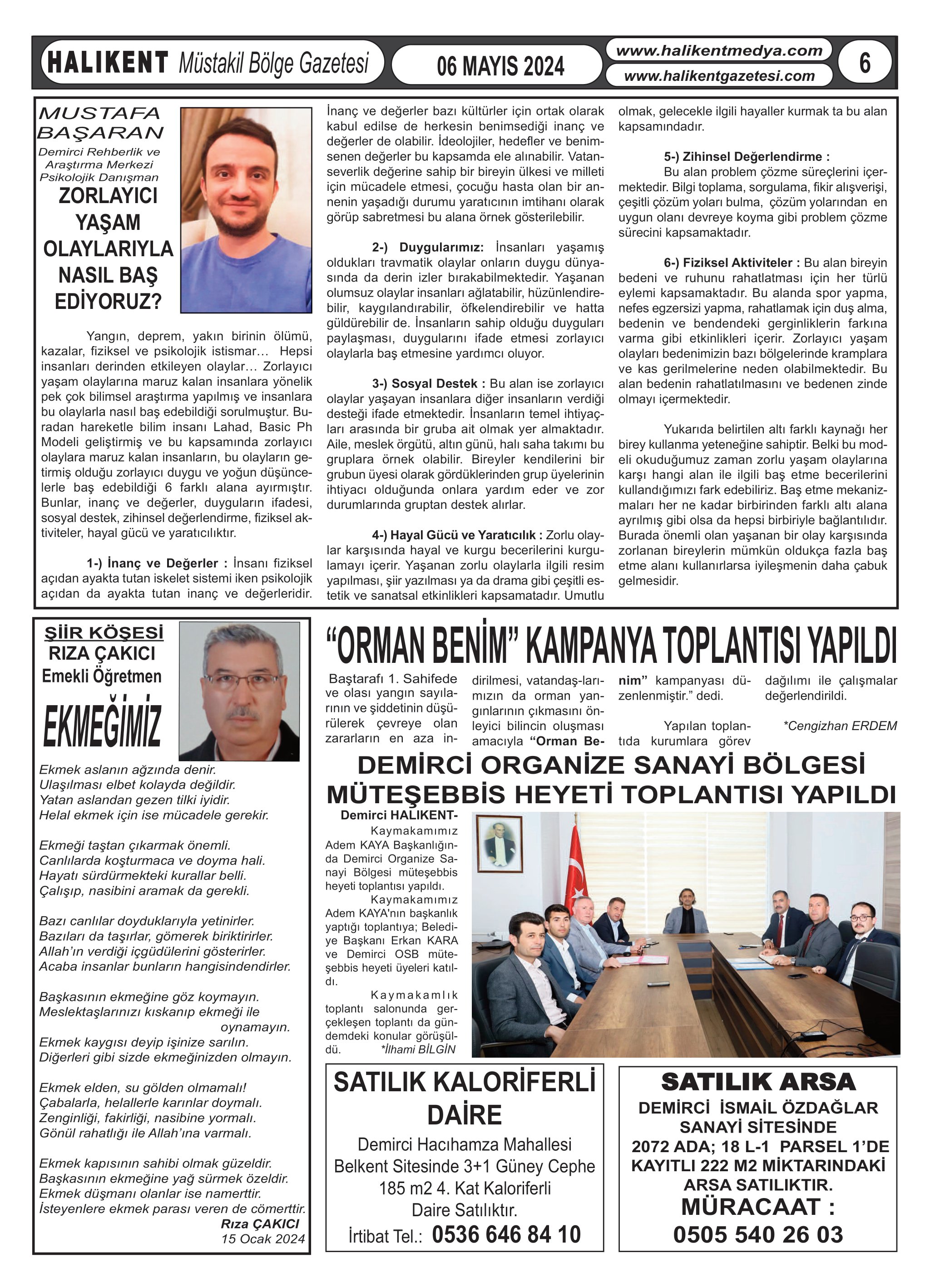 HALIKENT Müstakil Bölge Gazetesi
06 MAYIS 2024
www.halikentmedya.com
www.halikentgazetesi.com
6

MUSTAFA BAŞARAN
Demirci Rehberlik ve Araştırma Merkezi Psikolojik Danışman

ZORLAYICI YAŞAM OLAYLARIYLA NASIL BAŞ EDİYORUZ?

Yangın, deprem, yakın birinin ölümü, kazalar, fiziksel ve psikolojik istismar… Hepsi insanları derinden etkileyen olaylar… Zorlayıcı yaşam olaylarına maruz kalan insanlara yönelik pek çok bilimsel araştırma yapılmış ve insanlara bu olaylarla nasıl baş edebildiği sorulmuştur. Buradan hareketle bilim insanı Lahad, Basic Ph Modeli geliştirmiş ve bu kapsamında zorlayıcı olaylara maruz kalan insanların, bu olayların getirmiş olduğu zorlayıcı duygu ve yoğun düşüncelerle baş edebildiği 6 farklı alana ayırmıştır. Bunlar, inanç ve değerler, duyguların ifadesi, sosyal destek, zihinsel değerlendirme, fiziksel aktiviteler, hayal gücü ve yaratıcılıktır.

1-) İnanç ve Değerler : İnsanı fiziksel açıdan ayakta tutan iskelet sistemi iken psikolojik açıdan da ayakta tutan inanç ve değerleridir. İnanç ve değerler bazı kültürler için ortak olarak kabul edilse de herkesin benimsediği inanç ve değerler de olabilir. İdeolojiler, hedefler ve benimsenen değerler bu kapsamda ele alınabilir. Vatanseverlik değerine sahip bir bireyin ülkesi ve milleti için mücadele etmesi, çocuğu hasta olan bir annenin yaşadığı durumu yaratıcının imtihanı olarak görüp sabretmesi bu alana örnek gösterilebilir.

2-) Duygularımız: İnsanları yaşamış oldukları travmatik olaylar onların duygu dünyasında da derin izler bırakabilmektedir. Yaşanan olumsuz olaylar insanları ağlatabilir, hüzünlendirebilir, kaygılandırabilir, öfkelendirebilir ve hatta güldürebilir de. İnsanların sahip olduğu duyguları paylaşması, duygularını ifade etmesi zorlayıcı olaylarla baş etmesine yardımcı oluyor.

3-) Sosyal Destek : Bu alan ise zorlayıcı olaylar yaşayan insanlara diğer insanların verdiği desteği ifade etmektedir. İnsanların temel ihtiyaçları arasında bir gruba ait olmak yer almaktadır. Aile, meslek örgütü, altın günü, halı saha takımı bu gruplara örnek olabilir. Bireyler kendilerini bir grubun üyesi olarak gördüklerinden grup üyelerinin ihtiyacı olduğunda onlara yardım eder ve zor durumlarında gruptan destek alırlar.

4-) Hayal Gücü ve Yaratıcılık : Zorlu olaylar karşısında hayal ve kurgu becerilerini kurgulamayı içerir. Yaşanan zorlu olaylarla ilgili resim yapılması, şiir yazılması ya da drama gibi çeşitli estetik ve sanatsal etkinlikleri kapsamatadır. Umutlu olmak, gelecekle ilgili hayaller kurmak ta bu alan kapsamındadır.

5-) Zihinsel Değerlendirme :
Bu alan problem çözme süreçlerini içermektedir. Bilgi toplama, sorgulama, fikir alışverişi, çeşitli çözüm yoları bulma, çözüm yolarından en uygun olanı devreye koyma gibi problem çözme sürecini kapsamaktadır.

6-) Fiziksel Aktiviteler : Bu alan bireyin bedeni ve ruhunu rahatlatması için her türlü eylemi kapsamaktadır. Bu alanda spor yapma, nefes egzersizi yapma, rahatlamak için duş alma, bedenin ve bendendeki gerginliklerin farkına varma gibi etkinlikleri içerir. Zorlayıcı yaşam olayları bedenimizin bazı bölgelerinde kramplara ve kas gerilmelerine neden olabilmektedir. Bu alan bedenin rahatlatılmasını ve bedenen zinde olmayı içermektedir.

Yukarıda belirtilen altı farklı kaynağı her birey kullanma yeteneğine sahiptir. Belki bu modeli okuduğumuz zaman zorlu yaşam olaylarına karşı hangi alan ile ilgili baş etme becerilerini kullandığımızı fark edebiliriz. Baş etme mekanizmaları her ne kadar birbirinden farklı altı alana ayrılmış gibi olsa da hepsi birbiriyle bağlantılıdır. Burada önemli olan yaşanan bir olay karşısında zorlanan bireylerin mümkün oldukça fazla baş etme alanı kullanırlarsa iyileşmenin daha çabuk gelmesidir.

ŞİİR KÖŞESİ
RIZA ÇAKICI
Emekli Öğretmen

EKMEĞİMİZ

Ekmek aslanın ağzında denir.
Ulaşılması elbet kolayda değildir.
Yatan aslandan gezen tilki iyidir.
Helal ekmek için ise mücadele gerekir.

Ekmeği taştan çıkarmak önemli.
Canlılarda koşturmaca ve doyma hali.
Hayatı sürdürmekteki kurallar belli.
Çalışıp, nasibini aramak da gerekli.

Bazı canlılar doyduklarıyla yetinirler.
Bazıları da taşırlar, gömerek biriktirirler.
Allah'ın verdiği içgüdülerini gösterirler.
Acaba insanlar bunların hangisindendirler.

Başkasının ekmeğine göz koymayın.
Meslektaşlarınızı kıskanıp ekmeği ile oynamayın.
Ekmek kaygısı deyip işinize sarılın.
Diğerleri gibi sizde ekmeğinizden olmayın.

Ekmek elden, su gölden olmamalı!
Çabalarla, helallerle karınlar doymalı.
Zenginliği, fakirliği, nasibine yormalı.
Gönül rahatlığı ile Allah'ına varmalı.

Ekmek kapısının sahibi olmak güzeldir.
Başkasının ekmeğine yağ sürmek özeldir.
Ekmek düşmanı olanlar ise namerttir.
İsteyenlere ekmek parası veren de cömerttir.
Rıza ÇAKICI
15 Ocak 2024

“ORMAN BENİM” KAMPANYA TOPLANTISI YAPILDI

Baştarafı 1. Sahifede ve olası yangın sayılarının ve şiddetinin düşürülerek çevreye olan zararların en aza indirilmesi, vatandaş-larımızın da orman yangınlarının çıkmasını önleyici bilincin oluşması amacıyla “Orman Benim” kampanyası düzenlenmiştir.” dedi.

Yapılan toplantıda kurumlara görev dağılımı ile çalışmalar değerlendirildi.
*Cengizhan ERDEM

DEMİRCİ ORGANİZE SANAYİ BÖLGESİ MÜTEŞEBBİS HEYETİ TOPLANTISI YAPILDI

Demirci HALIKENT-
Kaymakamımız Adem KAYA Başkanlığında Demirci Organize Sanayi Bölgesi müteşebbis heyeti toplantısı yapıldı.
Kaymakamımız Adem KAYA'nın başkanlık yaptığı toplantıya; Belediye Başkanı Erkan KARA ve Demirci OSB müteşebbis heyeti üyeleri katıldı.
Kaymakamlık toplantı salonunda gerçekleşen toplantı da gündemdeki konular görüşüldü. *İlhami BİLGİN

SATILIK KALORİFERLİ DAİRE
Demirci Hacıhamza Mahallesi Belkent Sitesinde 3+1 Güney Cephe 185 m2 4. Kat Kaloriferli Daire Satılıktır.
İrtibat Tel.: 0536 646 84 10

SATILIK ARSA
DEMİRCİ İSMAİL ÖZDAĞLAR SANAYİ SİTESİNDE 2072 ADA; 18 L-1 PARSEL 1'DE KAYITLI 222 M2 MİKTARINDAKİ ARSA SATILIKTIR.
MÜRACAAT :
0505 540 26 03